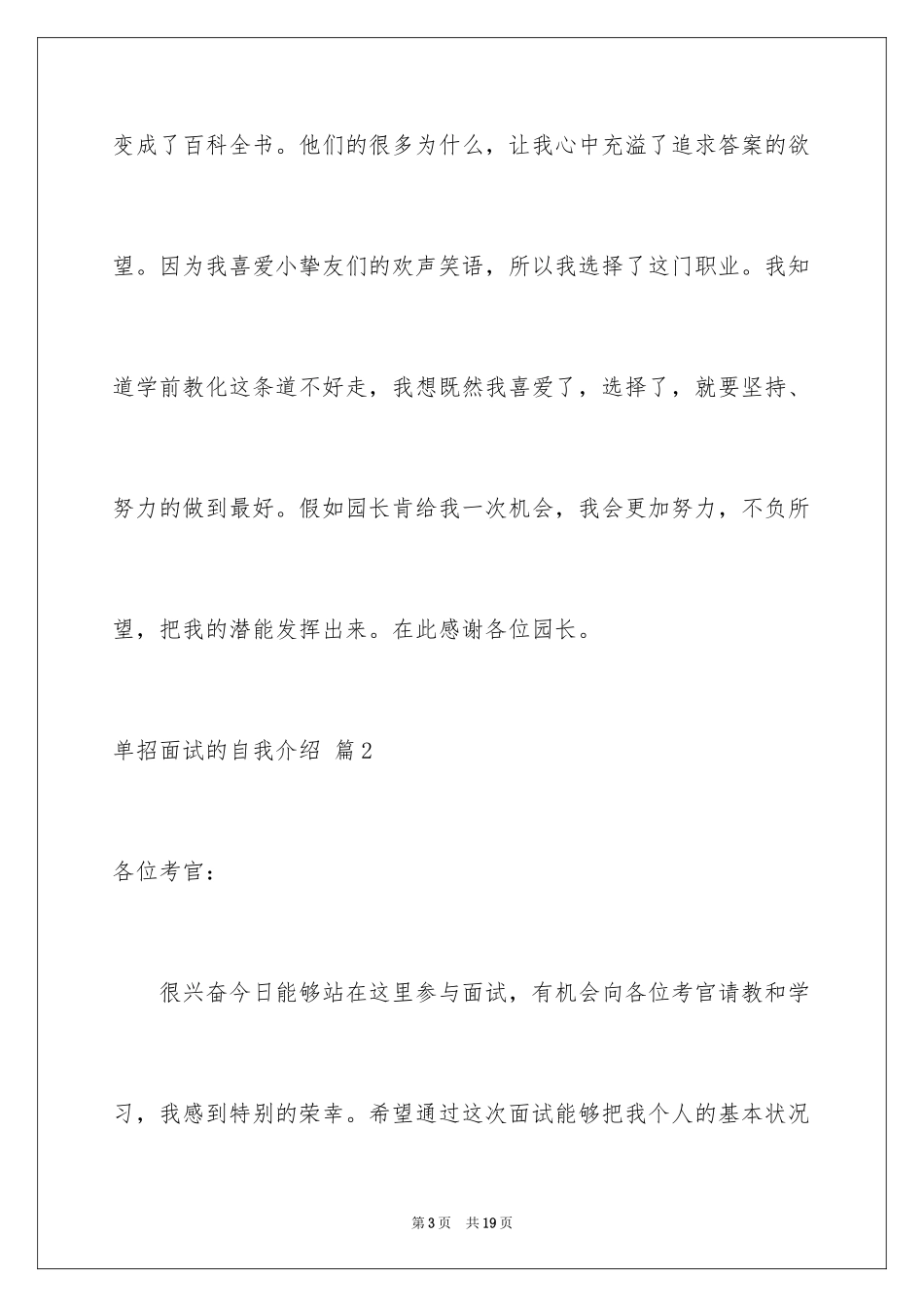 变成了百科全书。他们的很多为什么，让我心中充溢了追求答案的欲望。因为我喜爱小挚友们的欢声笑语，所以我选择了这门职业。我知道学前教化这条道不好走，我想既然我喜爱了，选择了，就要坚持、努力的做到最好。假如园长肯给我一次机会，我会更加努力，不负所望，把我的潜能发挥出来。在此感谢各位园长。

单招面试的自我介绍 篇2

各位考官：

很兴奋今日能够站在这里参与面试，有机会向各位考官请教和学习，我感到特别的荣幸。希望通过这次面试能够把我个人的基本状况

第3页 共19页